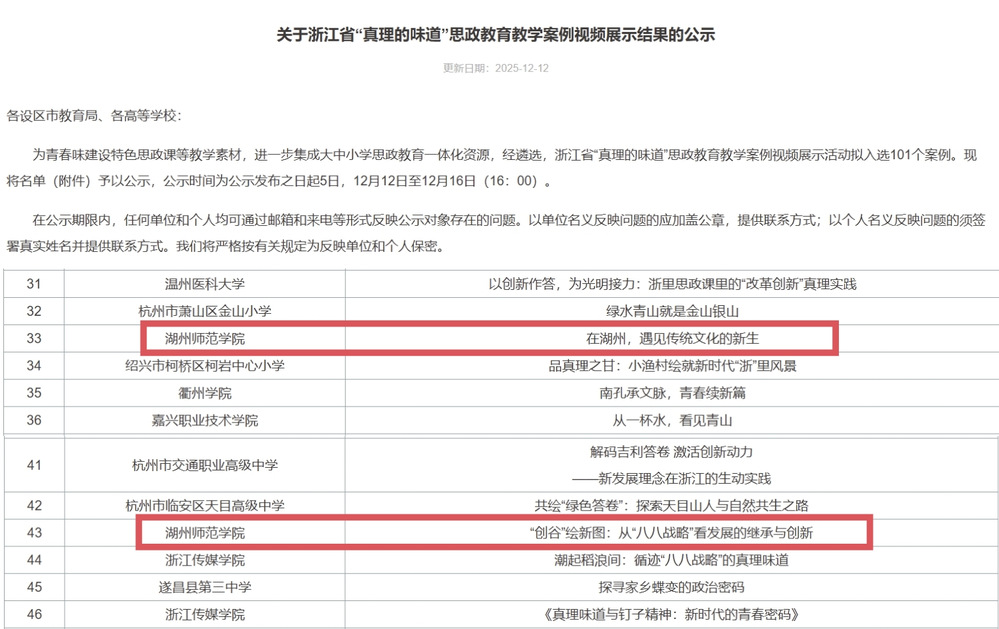 关于浙江省“真理的味道”思政教育教学案例视频展示结果的公示

更新日期：2025-12-12

各设区市教育局、各高等学校：

为青春味建设特色思政课等教学素材，进一步集成大中小学思政教育一体化资源，经遴选，浙江省“真理的味道”思政教育教学案例视频展示活动拟入选101个案例。现将名单（附件）予以公示，公示时间为公示发布之日起5日，12月12日至12月16日（16：00）。

在公示期限内，任何单位和个人均可通过邮箱和来电等形式反映公示对象存在的问题。以单位名义反映问题的应加盖公章，提供联系方式；以个人名义反映问题的须签署真实姓名并提供联系方式。我们将严格按有关规定为反映单位和个人保密。

| 31 | 温州医科大学 | 以创新作答，为光明接力：浙里思政课里的“改革创新”真理实践 |
|---|---|---|
| 32 | 杭州市萧山区金山小学 | 绿水青山就是金山银山 |
| 33 | 湖州师范学院 | 在湖州，遇见传统文化的新生 |
| 34 | 绍兴市柯桥区柯岩中心小学 | 品真理之甘：小渔村绘就新时代“浙”里风景 |
| 35 | 衢州学院 | 南孔承文脉，青春续新篇 |
| 36 | 嘉兴职业技术学院 | 从一杯水，看见青山 |

| 41 | 杭州市交通职业高级中学 | 解码吉利答卷 激活创新动力 ——新发展理念在浙江的生动实践 |
|---|---|---|
| 42 | 杭州市临安区天目高级中学 | 共绘“绿色答卷”：探索天目山人与自然共生之路 |
| 43 | 湖州师范学院 | “创谷”绘新图：从“八八战略”看发展的继承与创新 |
| 44 | 浙江传媒学院 | 潮起稻浪间：循迹“八八战略”的真理味道 |
| 45 | 遂昌县第三中学 | 探寻家乡蝶变的政治密码 |
| 46 | 浙江传媒学院 | 《真理味道与钉子精神：新时代的青春密码》 |